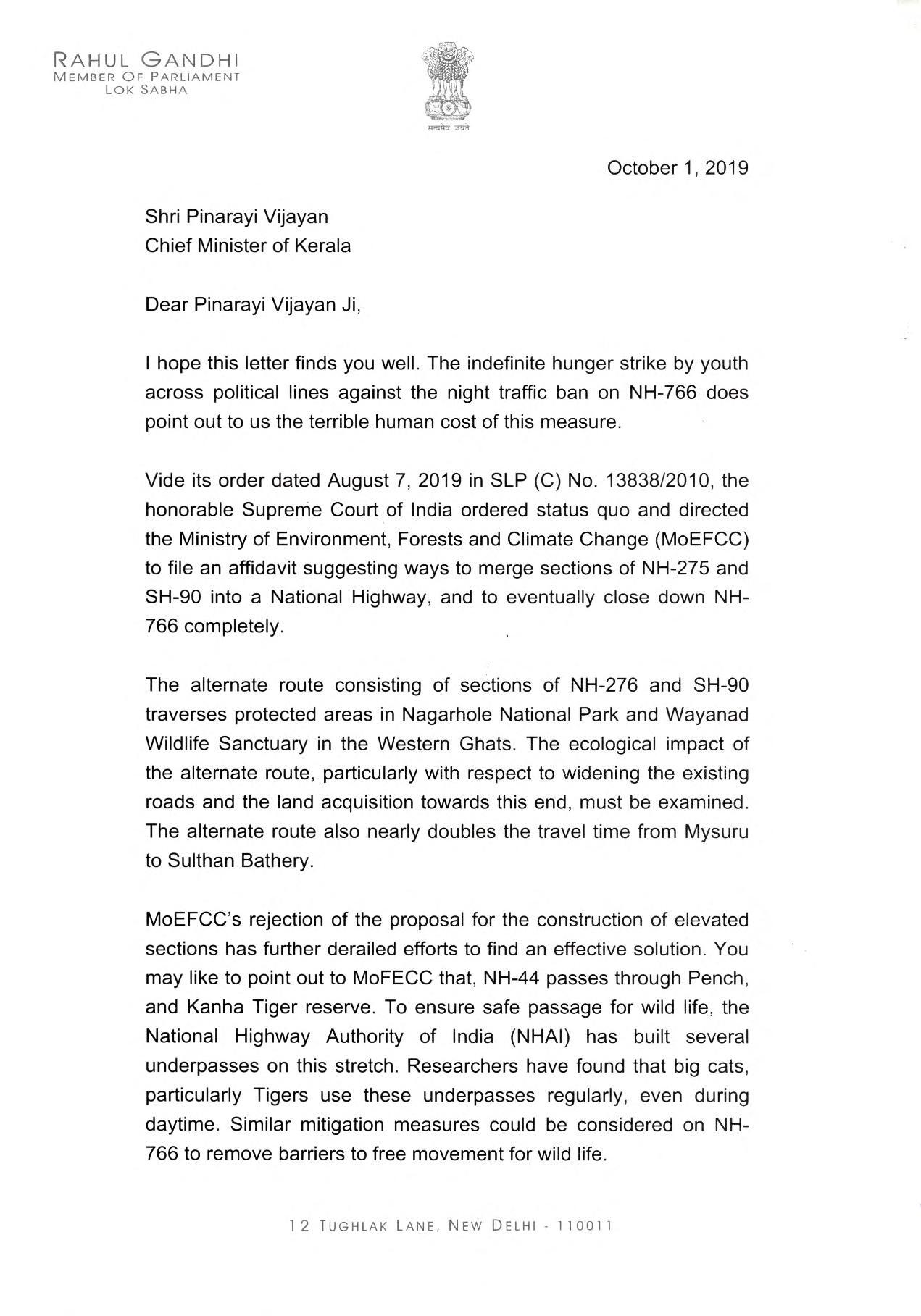 RAHUL GANDHI
MEMBER OF PARLIAMENT
LOK SABHA

सत्यमेव जयते

October 1, 2019

Shri Pinarayi Vijayan
Chief Minister of Kerala

Dear Pinarayi Vijayan Ji,

I hope this letter finds you well. The indefinite hunger strike by youth across political lines against the night traffic ban on NH-766 does point out to us the terrible human cost of this measure.

Vide its order dated August 7, 2019 in SLP (C) No. 13838/2010, the honorable Supreme Court of India ordered status quo and directed the Ministry of Environment, Forests and Climate Change (MoEFCC) to file an affidavit suggesting ways to merge sections of NH-275 and SH-90 into a National Highway, and to eventually close down NH-766 completely.

The alternate route consisting of sections of NH-276 and SH-90 traverses protected areas in Nagarhole National Park and Wayanad Wildlife Sanctuary in the Western Ghats. The ecological impact of the alternate route, particularly with respect to widening the existing roads and the land acquisition towards this end, must be examined. The alternate route also nearly doubles the travel time from Mysuru to Sulthan Bathery.

MoEFCC's rejection of the proposal for the construction of elevated sections has further derailed efforts to find an effective solution. You may like to point out to MoFECC that, NH-44 passes through Pench, and Kanha Tiger reserve. To ensure safe passage for wild life, the National Highway Authority of India (NHAI) has built several underpasses on this stretch. Researchers have found that big cats, particularly Tigers use these underpasses regularly, even during daytime. Similar mitigation measures could be considered on NH-766 to remove barriers to free movement for wild life.

12 TUGHLAK LANE, NEW DELHI - 110011